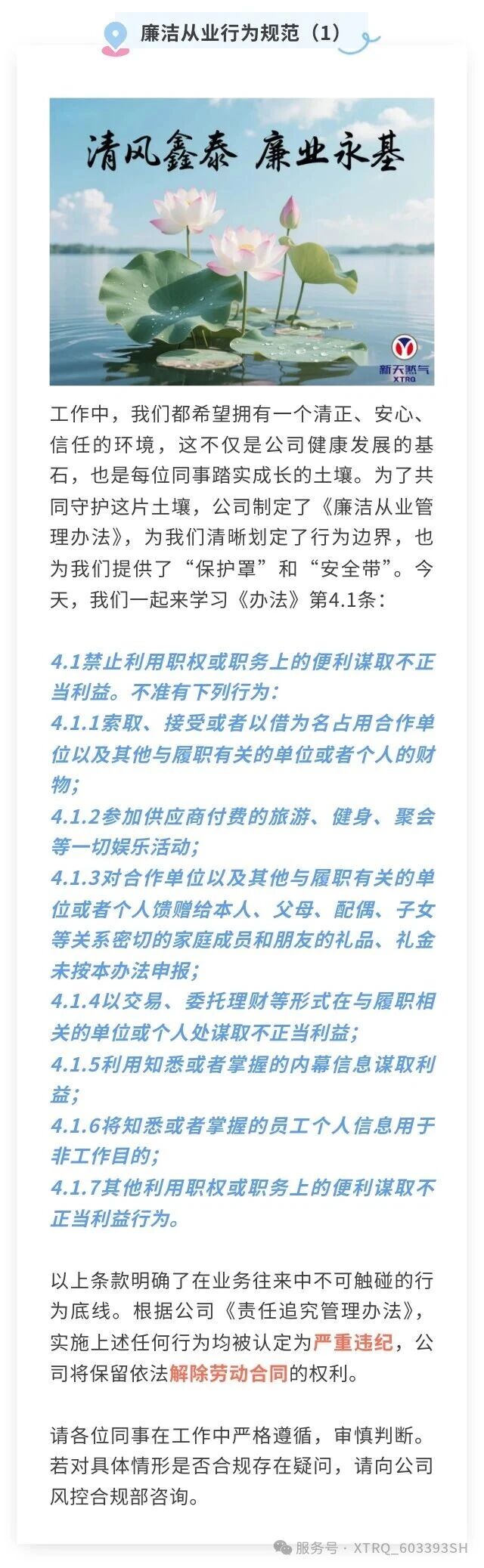 廉洁从业行为规范（1）

清风鑫泰 廉业永基

新天然气
XTRQ

工作中，我们都希望拥有一个清正、安心、信任的环境，这不仅是公司健康发展的基石，也是每位同事踏实成长的土壤。为了共同守护这片土壤，公司制定了《廉洁从业管理办法》，为我们清晰划定了行为边界，也为我们提供了“保护罩”和“安全带”。今天，我们一起来学习《办法》第4.1条：

4.1禁止利用职权或职务上的便利谋取不正当利益。不准有下列行为：
4.1.1索取、接受或者以借为名占用合作单位以及其他与履职有关的单位或者个人的财物；
4.1.2参加供应商付费的旅游、健身、聚会等一切娱乐活动；
4.1.3对合作单位以及其他与履职有关的单位或者个人馈赠给本人、父母、配偶、子女等关系密切的家庭成员和朋友的礼品、礼金未按本办法申报；
4.1.4以交易、委托理财等形式在与履职相关的单位或个人处谋取不正当利益；
4.1.5利用知悉或者掌握的内幕信息谋取利益；
4.1.6将知悉或者掌握的员工个人信息用于非工作目的；
4.1.7其他利用职权或职务上的便利谋取不正当利益行为。

以上条款明确了在业务往来中不可触碰的行为底线。根据公司《责任追究管理办法》，实施上述任何行为均被认定为严重违纪，公司将保留依法解除劳动合同的权利。

请各位同事在工作中严格遵循，审慎判断。若对具体情形是否合规存在疑问，请向公司风控合规部咨询。

服务号 · XTRQ_603393SH